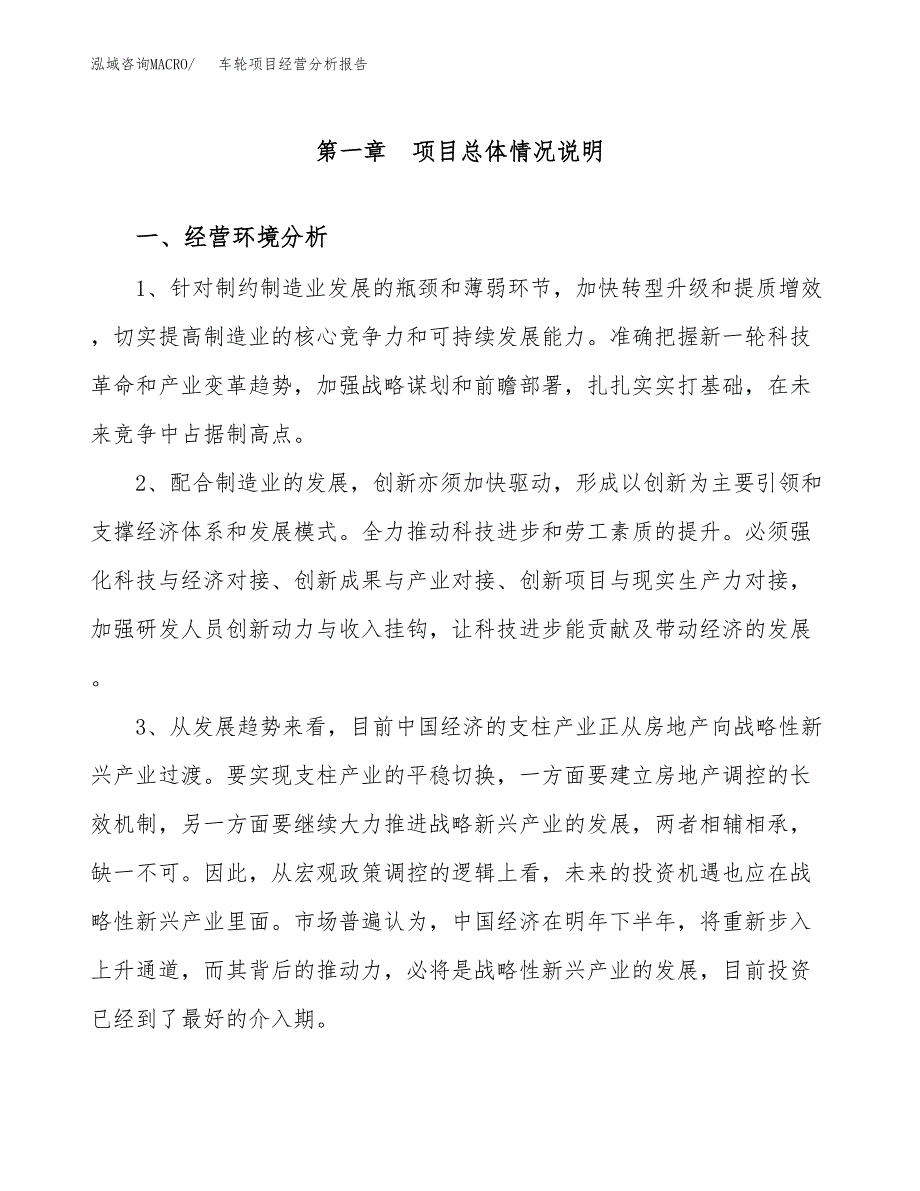 泓域咨询MACRO/　车轮项目经营分析报告

第一章　项目总体情况说明

一、经营环境分析

1、针对制约制造业发展的瓶颈和薄弱环节，加快转型升级和提质增效，切实提高制造业的核心竞争力和可持续发展能力。准确把握新一轮科技革命和产业变革趋势，加强战略谋划和前瞻部署，扎扎实实打基础，在未来竞争中占据制高点。

2、配合制造业的发展，创新亦须加快驱动，形成以创新为主要引领和支撑经济体系和发展模式。全力推动科技进步和劳工素质的提升。必须强化科技与经济对接、创新成果与产业对接、创新项目与现实生产力对接，加强研发人员创新动力与收入挂钩，让科技进步能贡献及带动经济的发展。

3、从发展趋势来看，目前中国经济的支柱产业正从房地产向战略性新兴产业过渡。要实现支柱产业的平稳切换，一方面要建立房地产调控的长效机制，另一方面要继续大力推进战略新兴产业的发展，两者相辅相承，缺一不可。因此，从宏观政策调控的逻辑上看，未来的投资机遇也应在战略性新兴产业里面。市场普遍认为，中国经济在明年下半年，将重新步入上升通道，而其背后的推动力，必将是战略性新兴产业的发展，目前投资已经到了最好的介入期。